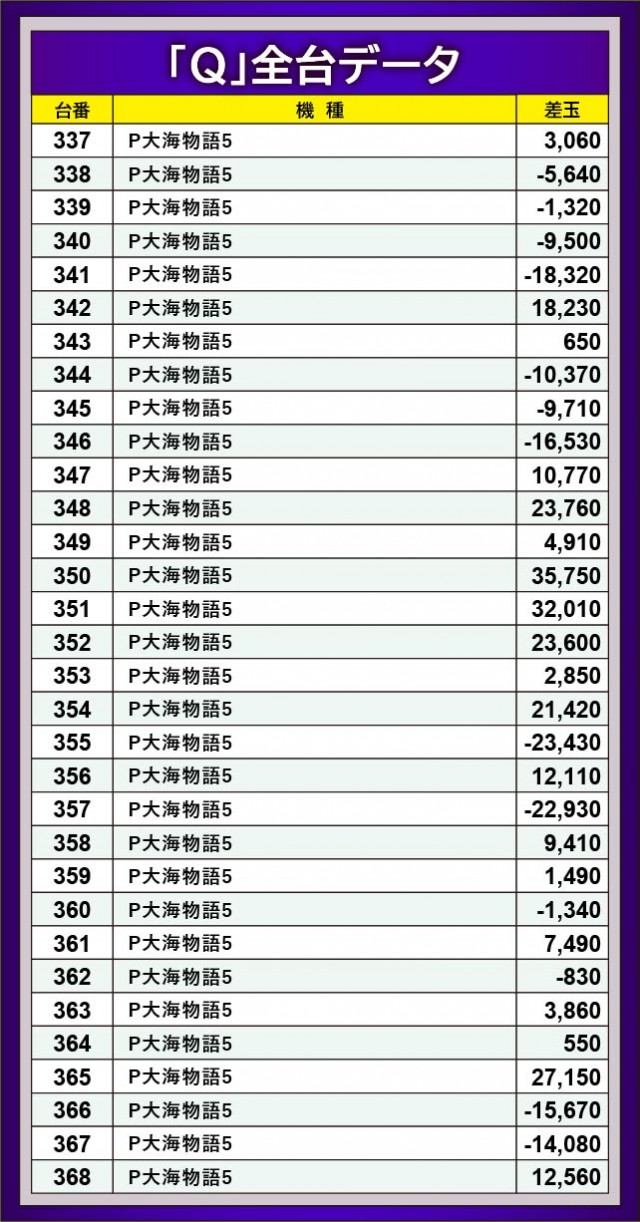 「Q」全台データ

| 台番 | 機 種 | 差玉 |
|---|---|---|
| 337 | P大海物語5 | 3,060 |
| 338 | P大海物語5 | -5,640 |
| 339 | P大海物語5 | -1,320 |
| 340 | P大海物語5 | -9,500 |
| 341 | P大海物語5 | -18,320 |
| 342 | P大海物語5 | 18,230 |
| 343 | P大海物語5 | 650 |
| 344 | P大海物語5 | -10,370 |
| 345 | P大海物語5 | -9,710 |
| 346 | P大海物語5 | -16,530 |
| 347 | P大海物語5 | 10,770 |
| 348 | P大海物語5 | 23,760 |
| 349 | P大海物語5 | 4,910 |
| 350 | P大海物語5 | 35,750 |
| 351 | P大海物語5 | 32,010 |
| 352 | P大海物語5 | 23,600 |
| 353 | P大海物語5 | 2,850 |
| 354 | P大海物語5 | 21,420 |
| 355 | P大海物語5 | -23,430 |
| 356 | P大海物語5 | 12,110 |
| 357 | P大海物語5 | -22,930 |
| 358 | P大海物語5 | 9,410 |
| 359 | P大海物語5 | 1,490 |
| 360 | P大海物語5 | -1,340 |
| 361 | P大海物語5 | 7,490 |
| 362 | P大海物語5 | -830 |
| 363 | P大海物語5 | 3,860 |
| 364 | P大海物語5 | 550 |
| 365 | P大海物語5 | 27,150 |
| 366 | P大海物語5 | -15,670 |
| 367 | P大海物語5 | -14,080 |
| 368 | P大海物語5 | 12,560 |